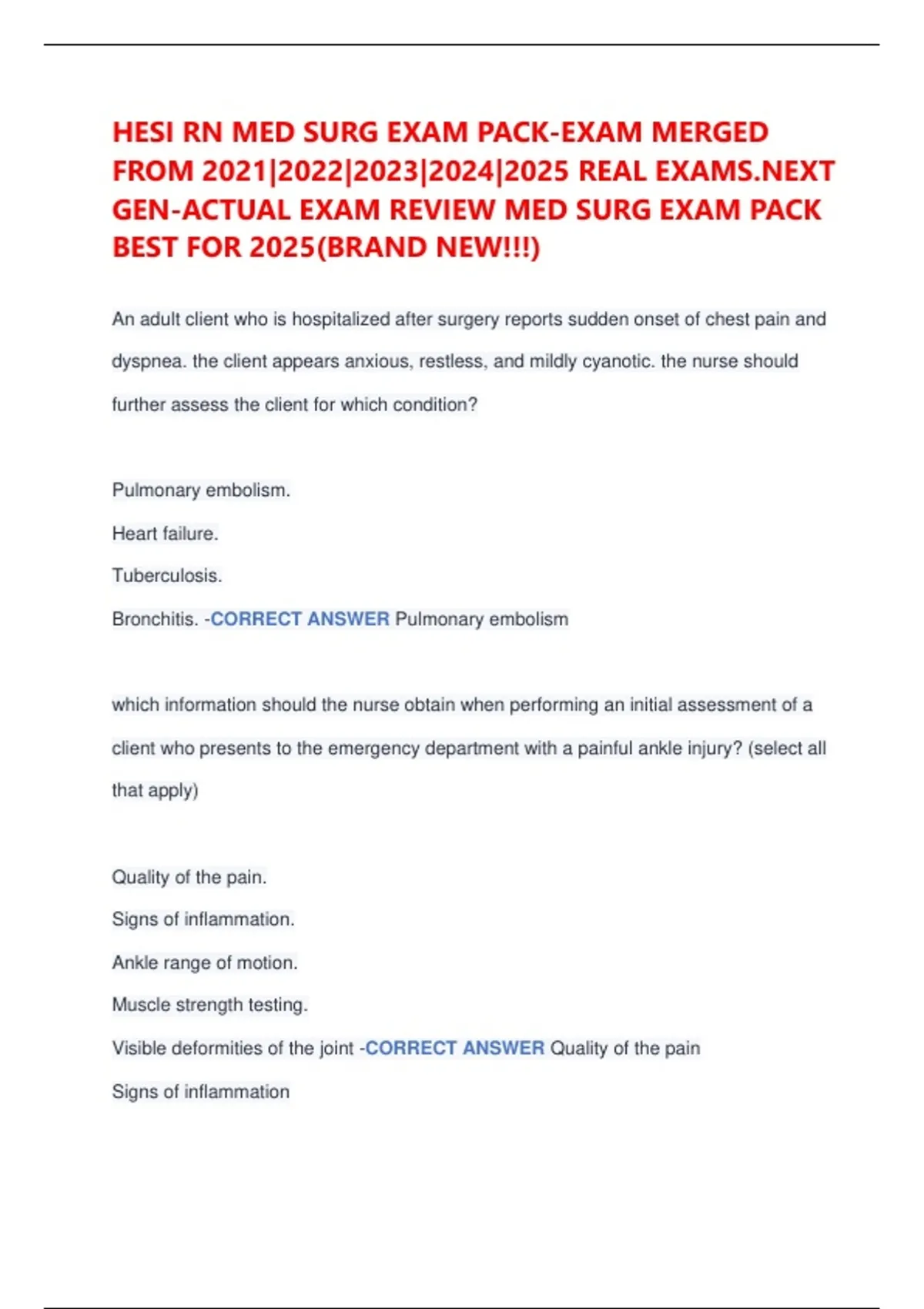 HESI RN MED SURG EXAM PACK-EXAM MERGED FROM 2021|2022|2023|2024|2025 REAL EXAMS.NEXT GEN-ACTUAL EXAM REVIEW MED SURG EXAM PACK BEST FOR 2025(BRAND NEW!!!)

An adult client who is hospitalized after surgery reports sudden onset of chest pain and dyspnea. the client appears anxious, restless, and mildly cyanotic. the nurse should further assess the client for which condition?

Pulmonary embolism.

Heart failure.

Tuberculosis.

Bronchitis. -CORRECT ANSWER Pulmonary embolism

which information should the nurse obtain when performing an initial assessment of a client who presents to the emergency department with a painful ankle injury? (select all that apply)

Quality of the pain.

Signs of inflammation.

Ankle range of motion.

Muscle strength testing.

Visible deformities of the joint -CORRECT ANSWER Quality of the pain

Signs of inflammation